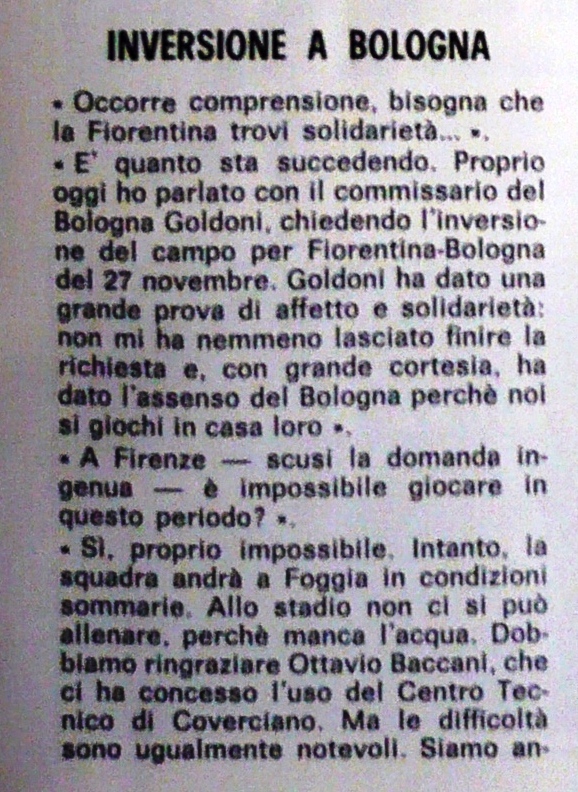 INVERSIONE A BOLOGNA

« Occorre comprensione, bisogna che la Fiorentina trovi solidarietà... ».

« E' quanto sta succedendo. Proprio oggi ho parlato con il commissario del Bologna Goldoni, chiedendo l'inversione del campo per Fiorentina-Bologna del 27 novembre. Goldoni ha dato una grande prova di affetto e solidarietà: non mi ha nemmeno lasciato finire la richiesta e, con grande cortesia, ha dato l'assenso del Bologna perchè noi si giochi in casa loro ».

« A Firenze — scusi la domanda ingenua — è impossibile giocare in questo periodo? ».

« Sì, proprio impossibile. Intanto, la squadra andrà a Foggia in condizioni sommarie. Allo stadio non ci si può allenare, perchè manca l'acqua. Dobbiamo ringraziare Ottavio Baccani, che ci ha concesso l'uso del Centro Tecnico di Coverciano. Ma le difficoltà sono ugualmente notevoli. Siamo an-